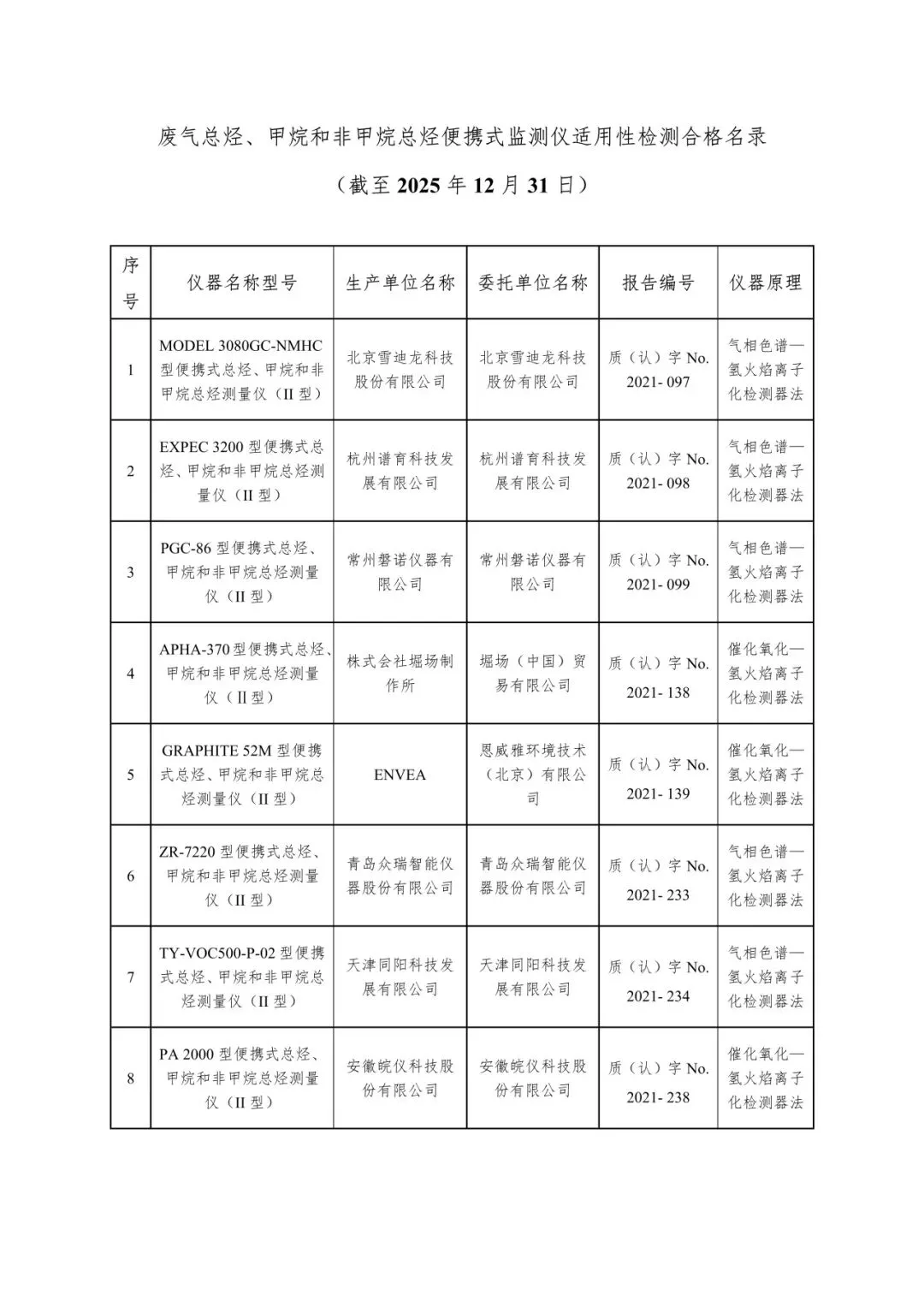 废气总烃、甲烷和非甲烷总烃便携式监测仪适用性检测合格名录

（截至 2025 年 12 月 31 日）

| 序号 | 仪器名称型号 | 生产单位名称 | 委托单位名称 | 报告编号 | 仪器原理 |
|---|---|---|---|---|---|
| 1 | MODEL 3080GC-NMHC 型便携式总烃、甲烷和非甲烷总烃测量仪（II 型） | 北京雪迪龙科技股份有限公司 | 北京雪迪龙科技股份有限公司 | 质（认）字 No. 2021- 097 | 气相色谱—氢火焰离子化检测器法 |
| 2 | EXPEC 3200 型便携式总烃、甲烷和非甲烷总烃测量仪（II 型） | 杭州谱育科技发展有限公司 | 杭州谱育科技发展有限公司 | 质（认）字 No. 2021- 098 | 气相色谱—氢火焰离子化检测器法 |
| 3 | PGC-86 型便携式总烃、甲烷和非甲烷总烃测量仪（II 型） | 常州磐诺仪器有限公司 | 常州磐诺仪器有限公司 | 质（认）字 No. 2021- 099 | 气相色谱—氢火焰离子化检测器法 |
| 4 | APHA-370 型便携式总烃、甲烷和非甲烷总烃测量仪（II 型） | 株式会社堀场制作所 | 堀场（中国）贸易有限公司 | 质（认）字 No. 2021- 138 | 催化氧化—氢火焰离子化检测器法 |
| 5 | GRAPHITE 52M 型便携式总烃、甲烷和非甲烷总烃测量仪（II 型） | ENVEA | 恩威雅环境技术（北京）有限公司 | 质（认）字 No. 2021- 139 | 催化氧化—氢火焰离子化检测器法 |
| 6 | ZR-7220 型便携式总烃、甲烷和非甲烷总烃测量仪（II 型） | 青岛众瑞智能仪器股份有限公司 | 青岛众瑞智能仪器股份有限公司 | 质（认）字 No. 2021- 233 | 气相色谱—氢火焰离子化检测器法 |
| 7 | TY-VOC500-P-02 型便携式总烃、甲烷和非甲烷总烃测量仪（II 型） | 天津同阳科技发展有限公司 | 天津同阳科技发展有限公司 | 质（认）字 No. 2021- 234 | 气相色谱—氢火焰离子化检测器法 |
| 8 | PA 2000 型便携式总烃、甲烷和非甲烷总烃测量仪（II 型） | 安徽皖仪科技股份有限公司 | 安徽皖仪科技股份有限公司 | 质（认）字 No. 2021- 238 | 催化氧化—氢火焰离子化检测器法 |